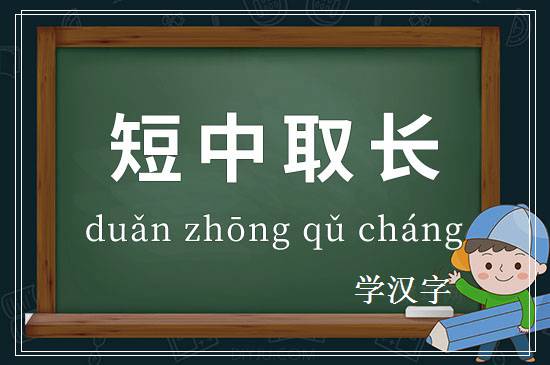 短中取长

duǎn zhōng qǔ cháng

学汉字